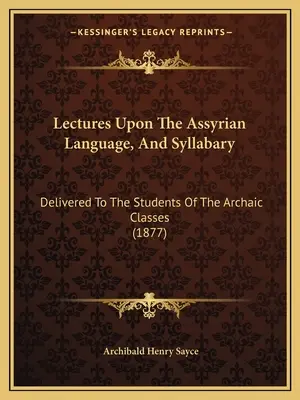 —KESSINGER'S LEGACY REPRINTS—

Lectures Upon The Assyrian Language, And Syllabary

Delivered To The Students Of The Archaic Classes
(1877)

Archibald Henry Sayce